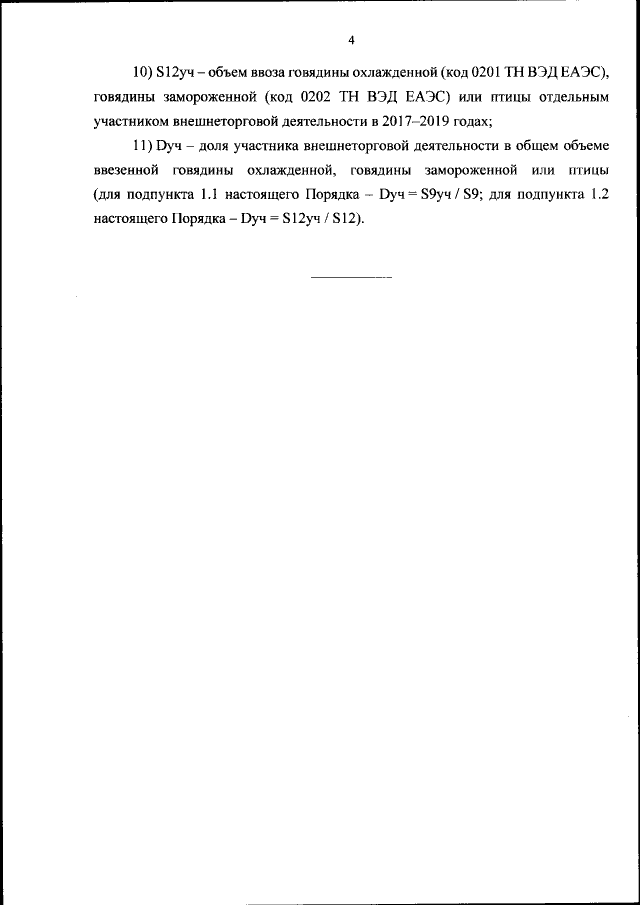 4

10) S12уч – объем ввоза говядины охлажденной (код 0201 ТН ВЭД ЕАЭС), говядины замороженной (код 0202 ТН ВЭД ЕАЭС) или птицы отдельным участником внешнеторговой деятельности в 2017–2019 годах;

11) Dуч – доля участника внешнеторговой деятельности в общем объеме ввезенной говядины охлажденной, говядины замороженной или птицы (для подпункта 1.1 настоящего Порядка – Dуч = S9уч / S9; для подпункта 1.2 настоящего Порядка – Dуч = S12уч / S12).